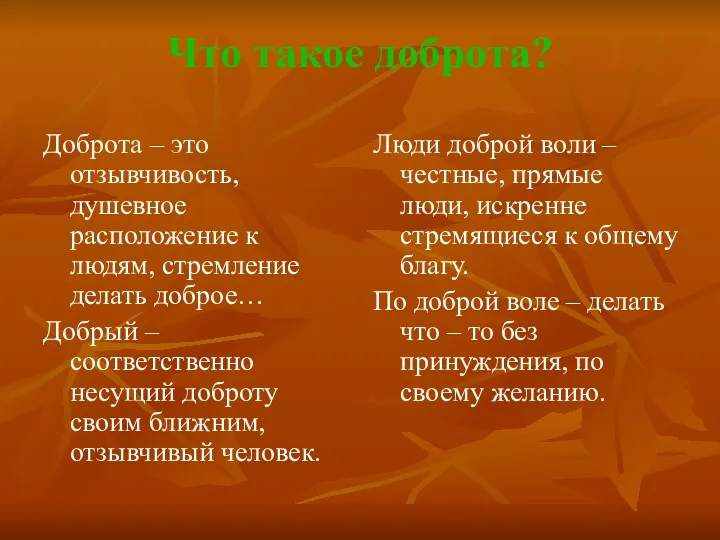 Что такое доброта?

Доброта – это отзывчивость, душевное расположение к людям, стремление делать доброе…

Добрый – соответственно несущий доброту своим ближним, отзывчивый человек.

Люди доброй воли – честные, прямые люди, искренне стремящиеся к общему благу.

По доброй воле – делать что – то без принуждения, по своему желанию.